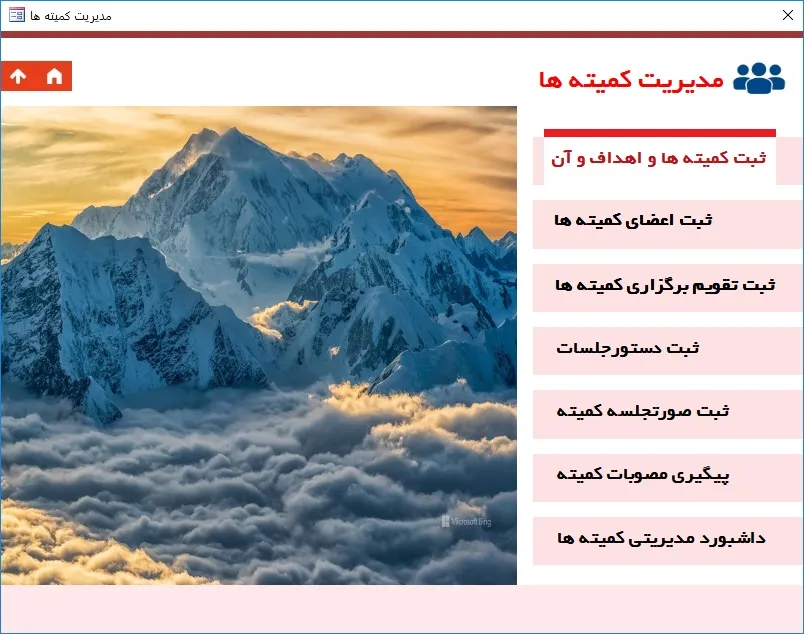 مدیریت کمیته ها

مدیریت کمیته ها

ثبت کمیته ها و اهداف و آن

ثبت اعضای کمیته ها

ثبت تقویم برگزاری کمیته ها

ثبت دستورجلسات

ثبت صورتجلسه کمیته

پیگیری مصوبات کمیته

داشبورد مدیریتی کمیته ها

Microsoft Bing